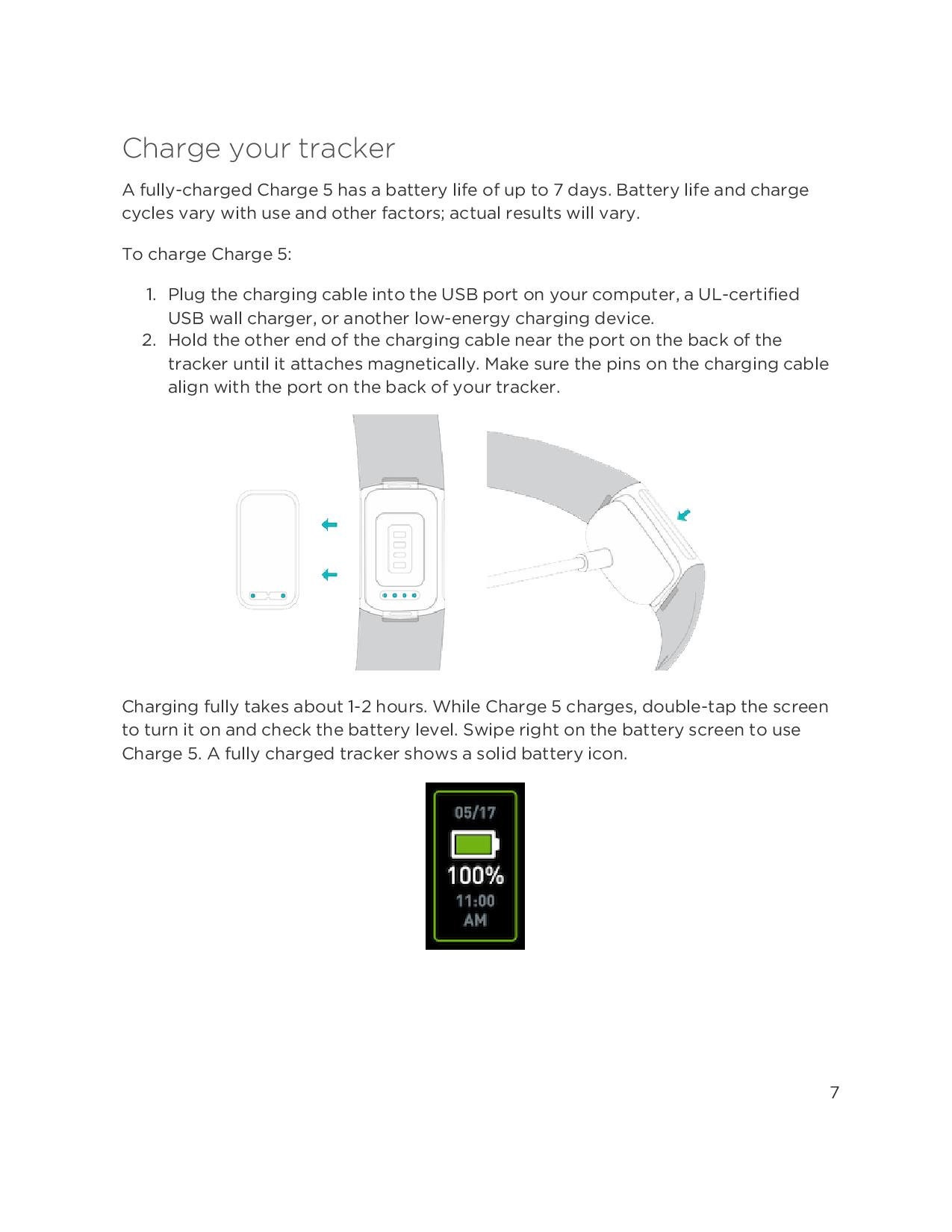 Charge your tracker

A fully-charged Charge 5 has a battery life of up to 7 days. Battery life and charge cycles vary with use and other factors; actual results will vary.

To charge Charge 5:

1. Plug the charging cable into the USB port on your computer, a UL-certified USB wall charger, or another low-energy charging device.
2. Hold the other end of the charging cable near the port on the back of the tracker until it attaches magnetically. Make sure the pins on the charging cable align with the port on the back of your tracker.

Charging fully takes about 1-2 hours. While Charge 5 charges, double-tap the screen to turn it on and check the battery level. Swipe right on the battery screen to use Charge 5. A fully charged tracker shows a solid battery icon.

05/17
100%
11:00
AM

7